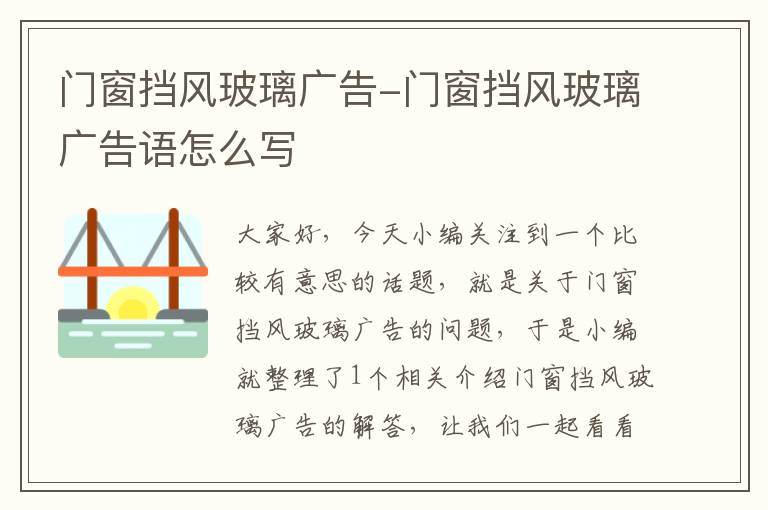 门窗挡风玻璃广告-门窗挡风玻璃广告语怎么写

大家好，今天小编关注到一个比较有意思的话题，就是关于门窗挡风玻璃广告的问题，于是小编就整理了1个相关介绍门窗挡风玻璃广告的解答，让我们一起看看